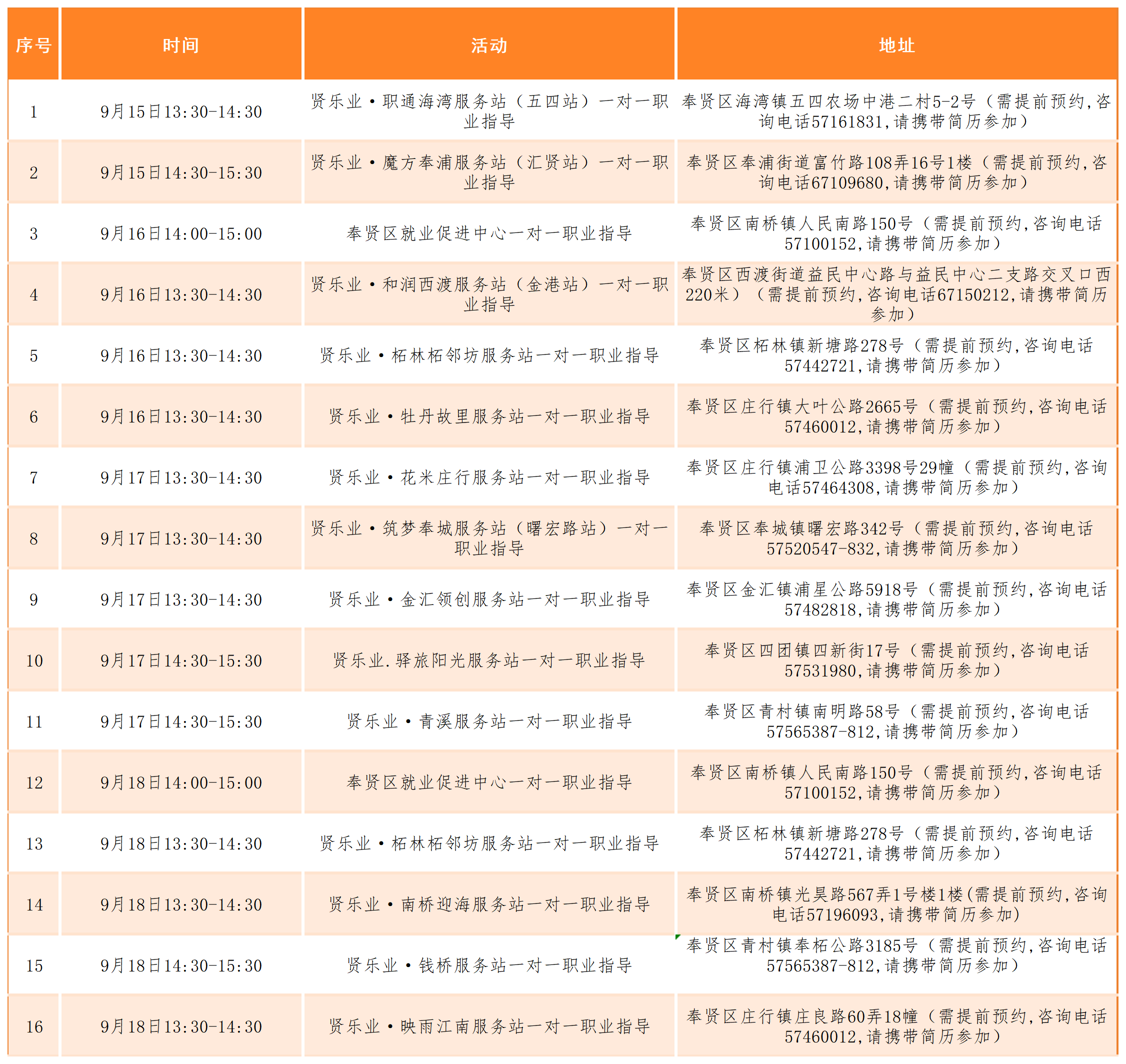 | 序号 | 时间 | 活动 | 地址 |
|---|---|---|---|
| 1 | 9月15日13:30-14:30 | 贤乐业·职通海湾服务站（五四站）一对一职业指导 | 奉贤区海湾镇五四农场中港二村5-2号（需提前预约,咨询电话57161831,请携带简历参加） |
| 2 | 9月15日14:30-15:30 | 贤乐业·魔方奉浦服务站（汇贤站）一对一职业指导 | 奉贤区奉浦街道富竹路108弄16号1楼（需提前预约,咨询电话67109680,请携带简历参加） |
| 3 | 9月16日14:00-15:00 | 奉贤区就业促进中心一对一职业指导 | 奉贤区南桥镇人民南路150号（需提前预约,咨询电话57100152,请携带简历参加） |
| 4 | 9月16日13:30-14:30 | 贤乐业·和润西渡服务站（金港站）一对一职业指导 | 奉贤区西渡街道益民中心路与益民中心二支路交叉口西220米）（需提前预约,咨询电话67150212,请携带简历参加） |
| 5 | 9月16日13:30-14:30 | 贤乐业·柘林柘邻坊服务站一对一职业指导 | 奉贤区柘林镇新塘路278号（需提前预约,咨询电话57442721,请携带简历参加） |
| 6 | 9月16日13:30-14:30 | 贤乐业·牡丹故里服务站一对一职业指导 | 奉贤区庄行镇大叶公路2665号（需提前预约,咨询电话57460012,请携带简历参加） |
| 7 | 9月17日13:30-14:30 | 贤乐业·花米庄行服务站一对一职业指导 | 奉贤区庄行镇浦卫公路3398号29幢（需提前预约,咨询电话57464308,请携带简历参加） |
| 8 | 9月17日13:30-14:30 | 贤乐业·筑梦奉城服务站（曙宏路站）一对一职业指导 | 奉贤区奉城镇曙宏路342号（需提前预约,咨询电话57520547-832,请携带简历参加） |
| 9 | 9月17日13:30-14:30 | 贤乐业·金汇领创服务站一对一职业指导 | 奉贤区金汇镇浦星公路5918号（需提前预约,咨询电话57482818,请携带简历参加） |
| 10 | 9月17日14:30-15:30 | 贤乐业.驿旅阳光服务站一对一职业指导 | 奉贤区四团镇四新街17号（需提前预约,咨询电话57531980,请携带简历参加） |
| 11 | 9月17日14:30-15:30 | 贤乐业·青溪服务站一对一职业指导 | 奉贤区青村镇南明路58号（需提前预约,咨询电话57565387-812,请携带简历参加） |
| 12 | 9月18日14:00-15:00 | 奉贤区就业促进中心一对一职业指导 | 奉贤区南桥镇人民南路150号（需提前预约,咨询电话57100152,请携带简历参加） |
| 13 | 9月18日13:30-14:30 | 贤乐业·柘林柘邻坊服务站一对一职业指导 | 奉贤区柘林镇新塘路278号（需提前预约,咨询电话57442721,请携带简历参加） |
| 14 | 9月18日13:30-14:30 | 贤乐业·南桥迎海服务站一对一职业指导 | 奉贤区南桥镇光昊路567弄1号楼1楼(需提前预约,咨询电话57196093,请携带简历参加) |
| 15 | 9月18日14:30-15:30 | 贤乐业·钱桥服务站一对一职业指导 | 奉贤区青村镇奉柘公路3185号（需提前预约,咨询电话57565387-812,请携带简历参加） |
| 16 | 9月18日13:30-14:30 | 贤乐业·映雨江南服务站一对一职业指导 | 奉贤区庄行镇庄良路60弄18幢（需提前预约,咨询电话57460012,请携带简历参加） |